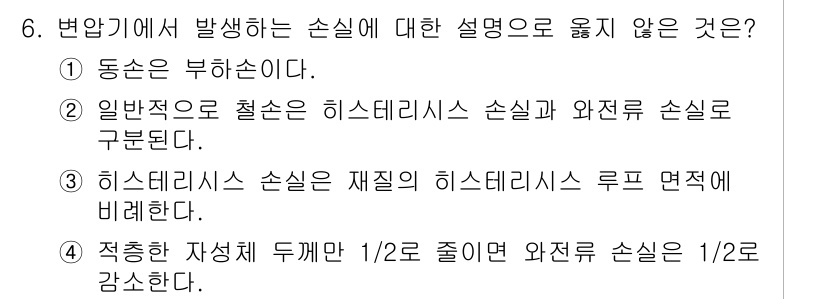 6. 변압기에서 발생하는 손실에 대한 설명으로 옳지 않은 것은?

① 동손은 부하손이다.

② 일반적으로 철손은 히스테리시스 손실과 와전류 손실로 구분된다.

③ 히스테리시스 손실은 재질의 히스테리시스 루프 면적에 비례한다.

④ 적층한 자성체 두께만 1/2로 줄이면 와전류 손실은 1/2로 감소한다.